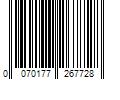 0 070177 267728